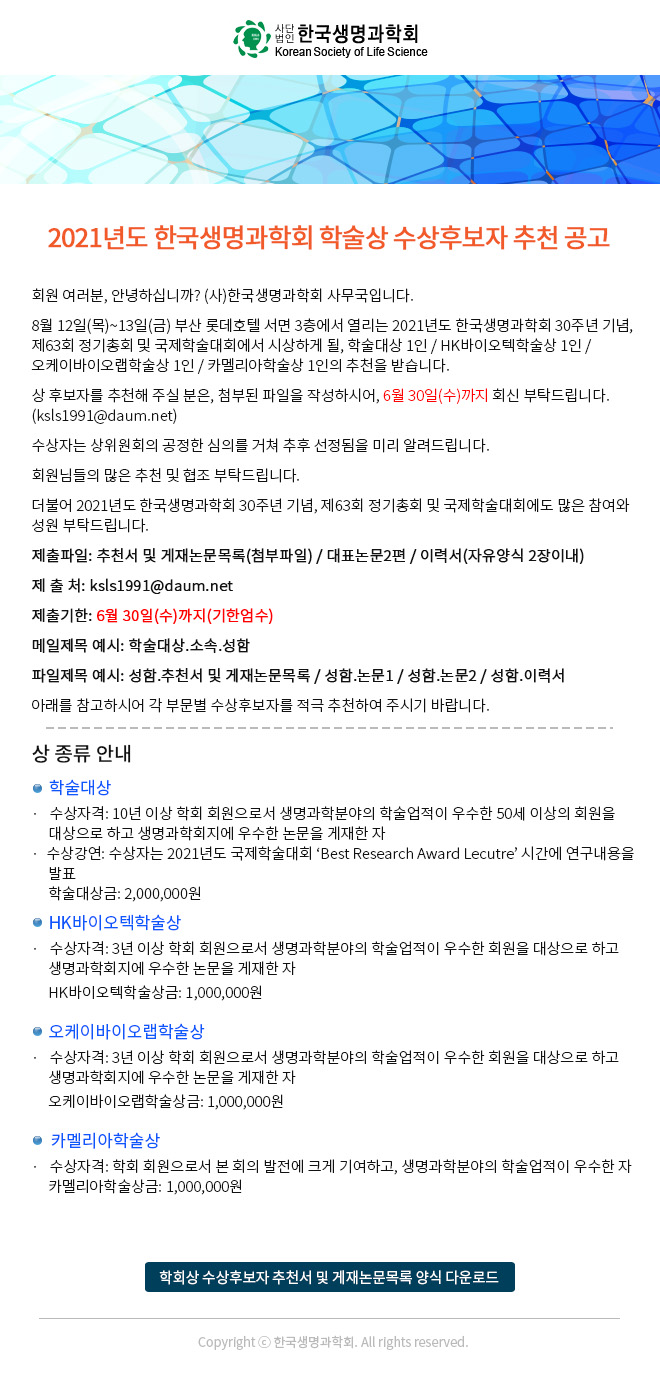 사단법인 한국생명과학회
Korean Society of Life Science

2021년도 한국생명과학회 학술상 수상후보자 추천 공고

회원 여러분, 안녕하십니까? (사)한국생명과학회 사무국입니다.

8월 12일(목)~13일(금) 부산 롯데호텔 서면 3층에서 열리는 2021년도 한국생명과학회 30주년 기념, 제63회 정기총회 및 국제학술대회에서 시상하게 될, 학술대상 1인 / HK바이오텍학술상 1인 / 오케이바이오랩학술상 1인 / 카멜리아학술상 1인의 추천을 받습니다.

상 후보자를 추천해 주실 분은, 첨부된 파일을 작성하시어, 6월 30일(수)까지 회신 부탁드립니다. (ksls1991@daum.net)

수상자는 상위원회의 공정한 심의를 거쳐 추후 선정됨을 미리 알려드립니다.

회원님들의 많은 추천 및 협조 부탁드립니다.

더불어 2021년도 한국생명과학회 30주년 기념, 제63회 정기총회 및 국제학술대회에도 많은 참여와 성원 부탁드립니다.

제출파일: 추천서 및 게재논문목록(첨부파일) / 대표논문2편 / 이력서(자유양식 2장이내)

제 출 처: ksls1991@daum.net

제출기한: 6월 30일(수)까지(기한엄수)

메일제목 예시: 학술대상.소속.성함

파일제목 예시: 성함.추천서 및 게재논문목록 / 성함.논문1 / 성함.논문2 / 성함.이력서

아래를 참고하시어 각 부문별 수상후보자를 적극 추천하여 주시기 바랍니다.

상 종류 안내

학술대상
· 수상자격: 10년 이상 학회 회원으로서 생명과학분야의 학술업적이 우수한 50세 이상의 회원을 대상으로 하고 생명과학회지에 우수한 논문을 게재한 자
· 수상강연: 수상자는 2021년도 국제학술대회 ‘Best Research Award Lecutre’ 시간에 연구내용을 발표
학술대상금: 2,000,000원

HK바이오텍학술상
· 수상자격: 3년 이상 학회 회원으로서 생명과학분야의 학술업적이 우수한 회원을 대상으로 하고 생명과학회지에 우수한 논문을 게재한 자
HK바이오텍학술상금: 1,000,000원

오케이바이오랩학술상
· 수상자격: 3년 이상 학회 회원으로서 생명과학분야의 학술업적이 우수한 회원을 대상으로 하고 생명과학회지에 우수한 논문을 게재한 자
오케이바이오랩학술상금: 1,000,000원

카멜리아학술상
· 수상자격: 학회 회원으로서 본 회의 발전에 크게 기여하고, 생명과학분야의 학술업적이 우수한 자
카멜리아학술상금: 1,000,000원

학회상 수상후보자 추천서 및 게재논문목록 양식 다운로드

Copyright ⓒ 한국생명과학회. All rights reserved.